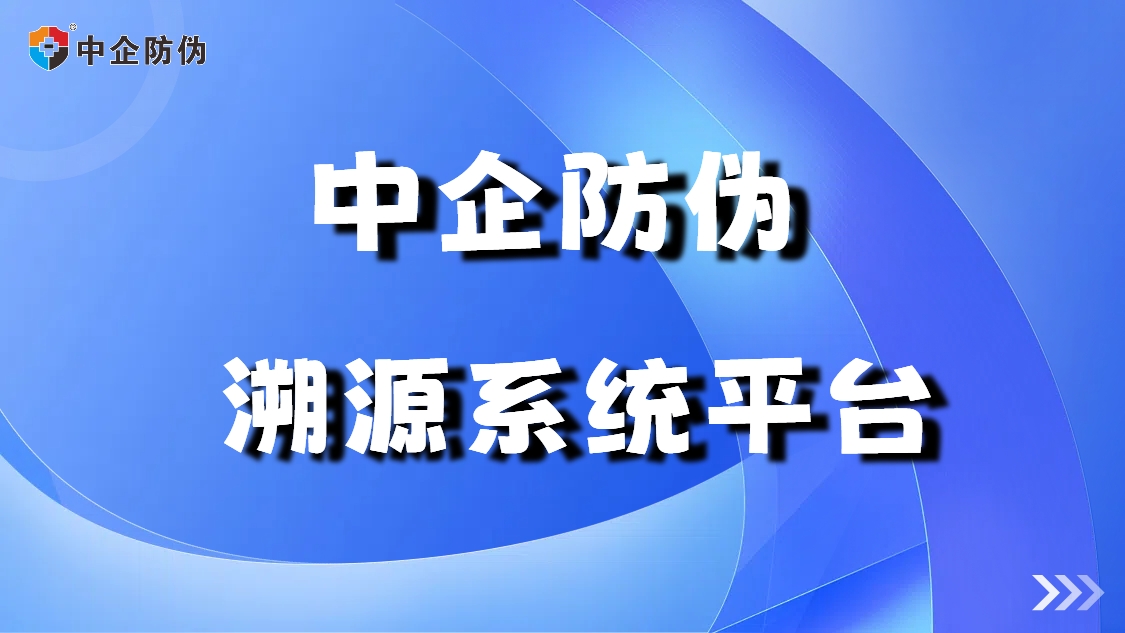 中企防伪

中企防伪

溯源系统平台